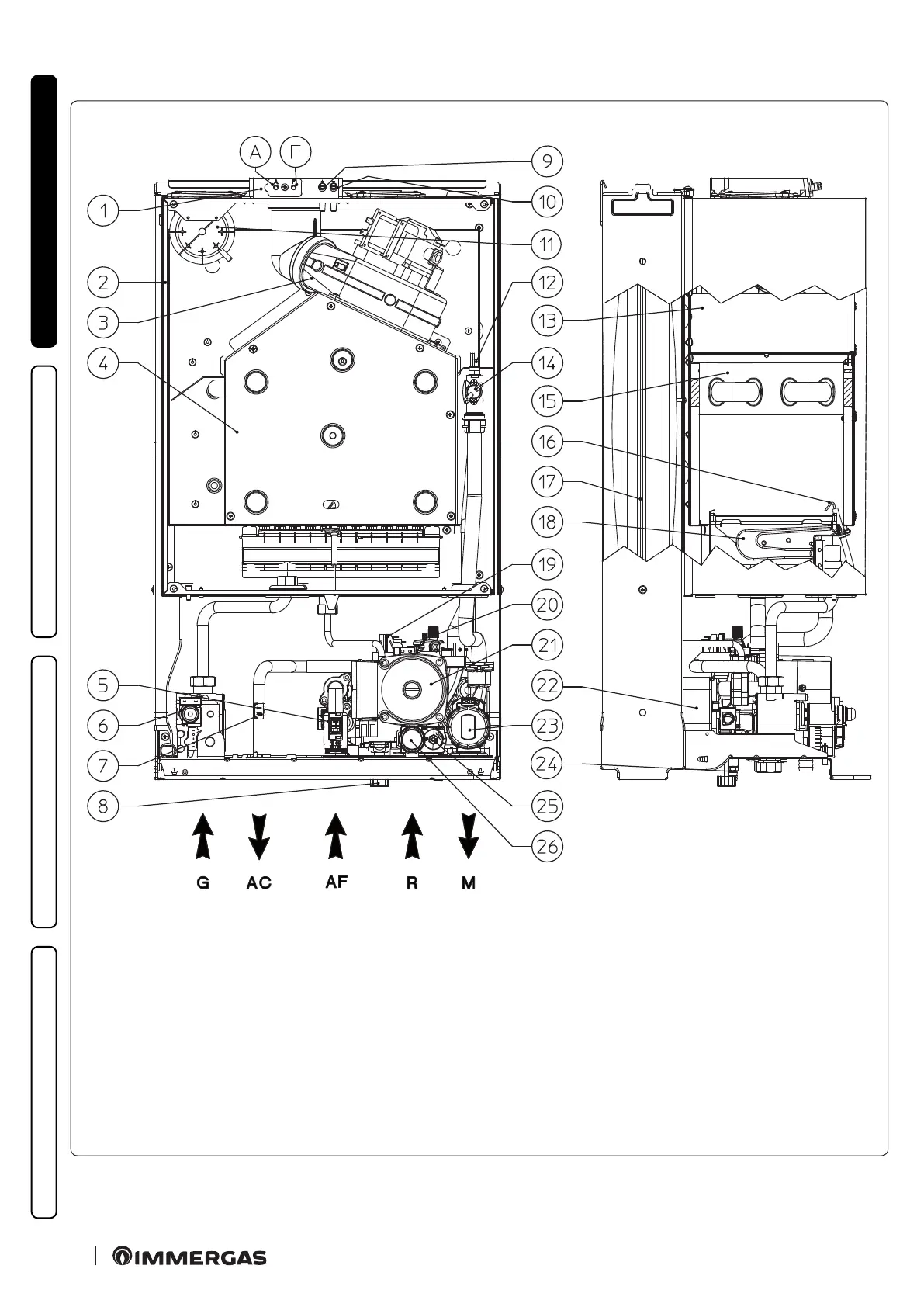 A F

1
2
3
4
5
6
7
8

9
10
11
12
13
14
15
16
17
18
19
20
21
22
23
24
25
26

G AC AF R M

IMMERGAS